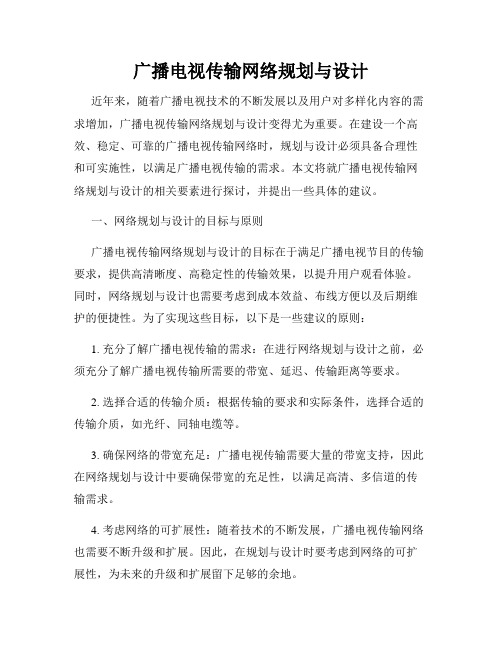 广播电视传输网络规划与设计

近年来，随着广播电视技术的不断发展以及用户对多样化内容的需求增加，广播电视传输网络规划与设计变得尤为重要。在建设一个高效、稳定、可靠的广播电视传输网络时，规划与设计必须具备合理性和可实施性，以满足广播电视传输的需求。本文将就广播电视传输网络规划与设计的相关要素进行探讨，并提出一些具体的建议。

一、网络规划与设计的目标与原则

广播电视传输网络规划与设计的目标在于满足广播电视节目的传输要求，提供高清晰度、高稳定性的传输效果，以提升用户观看体验。同时，网络规划与设计也需要考虑到成本效益、布线方便以及后期维护的便捷性。为了实现这些目标，以下是一些建议的原则：

1. 充分了解广播电视传输的需求：在进行网络规划与设计之前，必须充分了解广播电视传输所需要的带宽、延迟、传输距离等要求。

2. 选择合适的传输介质：根据传输的要求和实际条件，选择合适的传输介质，如光纤、同轴电缆等。

3. 确保网络的带宽充足：广播电视传输需要大量的带宽支持，因此在网络规划与设计中要确保带宽的充足性，以满足高清、多信道的传输需求。

4. 考虑网络的可扩展性：随着技术的不断发展，广播电视传输网络也需要不断升级和扩展。因此，在规划与设计时要考虑到网络的可扩展性，为未来的升级和扩展留下足够的余地。